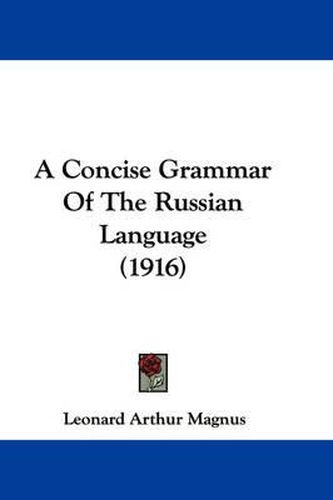 A Concise Grammar Of The Russian Language (1916)

Leonard Arthur Magnus